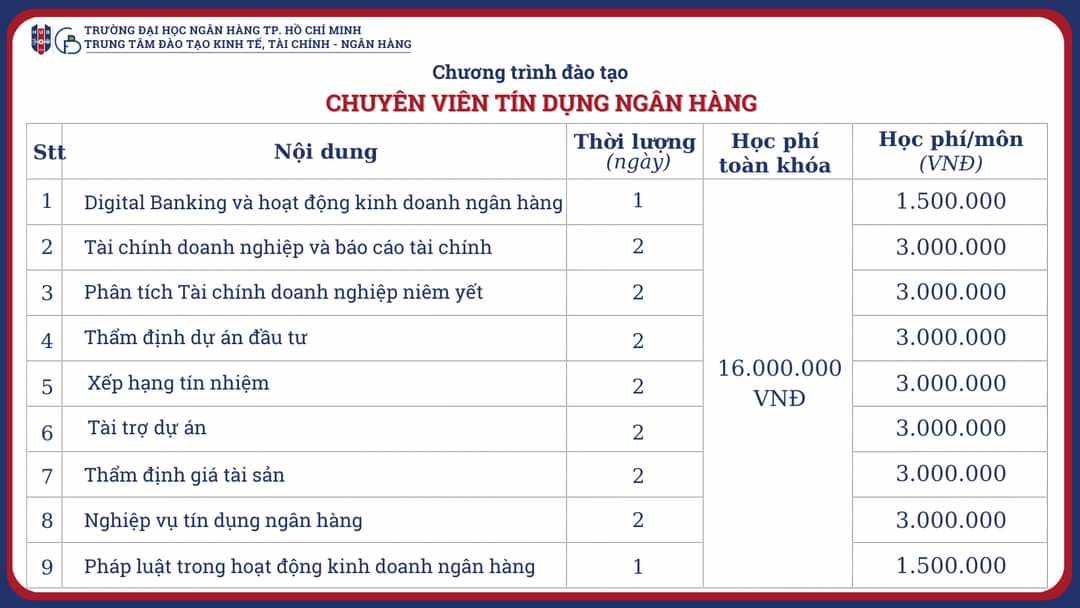 TRƯỜNG ĐẠI HỌC NGÂN HÀNG TP. HỒ CHÍ MINH
TRUNG TÂM ĐÀO TẠO KINH TẾ, TÀI CHÍNH - NGÂN HÀNG

Chương trình đào tạo
CHUYÊN VIÊN TÍN DỤNG NGÂN HÀNG

| Stt | Nội dung | Thời lượng (ngày) | Học phí toàn khóa | Học phí/môn (VNĐ) |
|---|---|---|---|---|
| 1 | Digital Banking và hoạt động kinh doanh ngân hàng | 1 | 16.000.000 VNĐ | 1.500.000 |
| 2 | Tài chính doanh nghiệp và báo cáo tài chính | 2 | | 3.000.000 |
| 3 | Phân tích Tài chính doanh nghiệp niêm yết | 2 | | 3.000.000 |
| 4 | Thẩm định dự án đầu tư | 2 | | 3.000.000 |
| 5 | Xếp hạng tín nhiệm | 2 | | 3.000.000 |
| 6 | Tài trợ dự án | 2 | | 3.000.000 |
| 7 | Thẩm định giá tài sản | 2 | | 3.000.000 |
| 8 | Nghiệp vụ tín dụng ngân hàng | 2 | | 3.000.000 |
| 9 | Pháp luật trong hoạt động kinh doanh ngân hàng | 1 | | 1.500.000 |